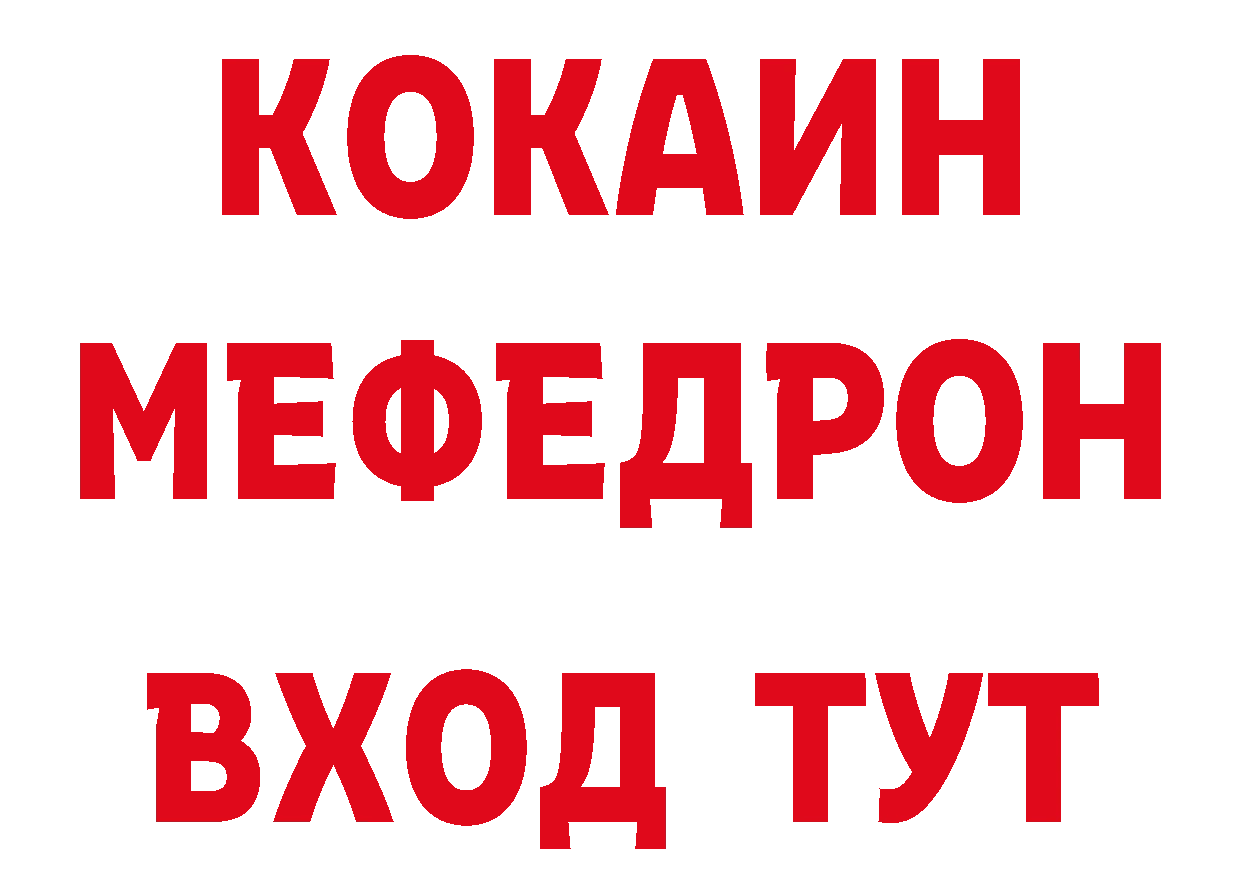 КОКАИН
МЕФЕДРОН
ВХОД ТУТ